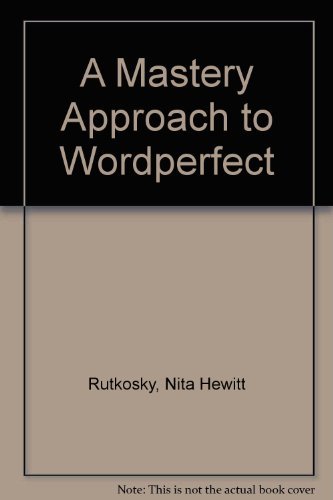 A Mastery Approach to Wordperfect

Rutkosky, Nita Hewitt

Note: This is not the actual book cover